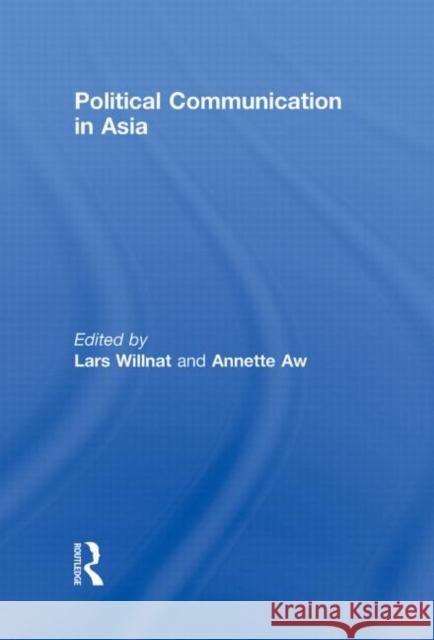 Political Communication in Asia

Edited by
Lars Willnat and Annette Aw

ROUTLEDGE